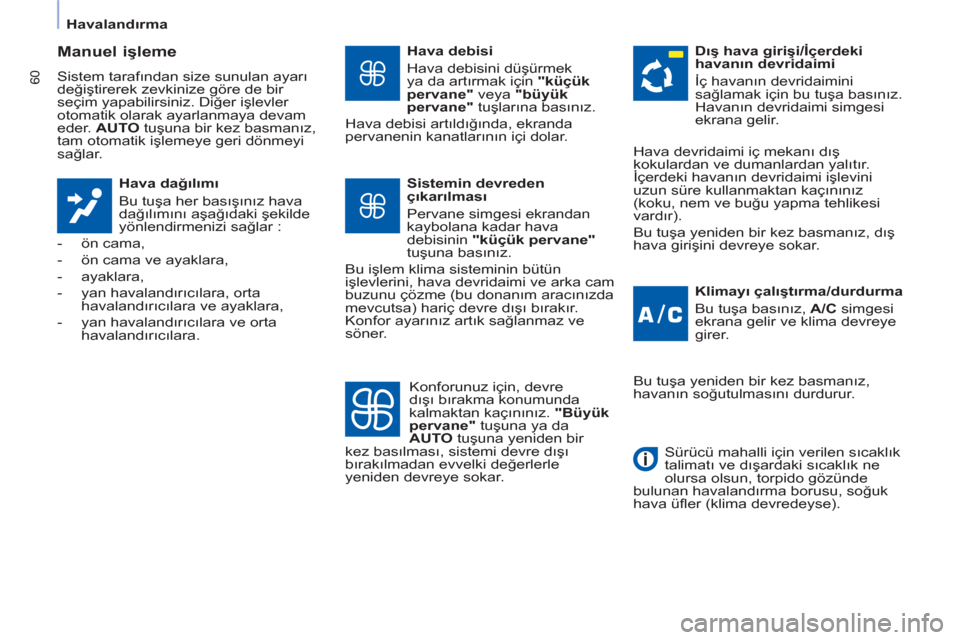 Havalandırma

60

Manuel işleme

Sistem tarafından size sunulan ayarı değiştirerek zevkinize göre de bir seçim yapabilirsiniz. Diğer işlevler otomatik olarak ayarlanmaya devam eder. AUTO tuşuna bir kez basmanız, tam otomatik işlemeye geri dönmeyi sağlar.

Hava dağılımı

Bu tuşa her basışınız hava dağılımını aşağıdaki şekilde yönlendirmenizi sağlar :

- ön cama,
- ön cama ve ayaklara,
- ayaklara,
- yan havalandırıcılara, orta havalandırıcılara ve ayaklara,
- yan havalandırıcılara ve orta havalandırıcılara.

Hava debisi

Hava debisini düşürmek ya da artırmak için "küçük pervane" veya "büyük pervane" tuşlarına basınız.

Hava debisi artıldığında, ekranda pervanenin kanatlarının içi dolar.

Sistemin devreden çıkarılması

Pervane simgesi ekrandan kaybolana kadar hava debisinin "küçük pervane" tuşuna basınız.

Bu işlem klima sisteminin bütün işlevlerini, hava devridaimi ve arka cam buzunu çözme (bu donanım aracınızda mevcutsa) hariç devre dışı bırakır. Konfor ayarınız artık sağlanmaz ve söner.

Konforunuz için, devre dışı bırakma konumunda kalmaktan kaçınınız. "Büyük pervane" tuşuna ya da AUTO tuşuna yeniden bir kez basılması, sistemi devre dışı bırakılmadan evvelki değerlerle yeniden devreye sokar.

Dış hava girişi/İçerdeki havanın devridaimi

İç havanın devridaimini sağlamak için bu tuşa basınız. Havanın devridaimi simgesi ekrana gelir.

Hava devridaimi iç mekanı dış kokulardan ve dumanlardan yalıtır. İçerdeki havanın devridaimi işlevini uzun süre kullanmaktan kaçınınız (koku, nem ve buğu yapma tehlikesi vardır).

Bu tuşa yeniden bir kez basmanız, dış hava girişini devreye sokar.

Klimayı çalıştırma/durdurma

A/C

Bu tuşa basınız, A/C simgesi ekrana gelir ve klima devreye girer.

Bu tuşa yeniden bir kez basmanız, havanın soğutulmasını durdurur.

Sürücü mahalli için verilen sıcaklık talimatı ve dışardaki sıcaklık ne olursa olsun, torpido gözünde bulunan havalandırma borusu, soğuk hava üfler (klima devredeyse).

carmanualsonline.info